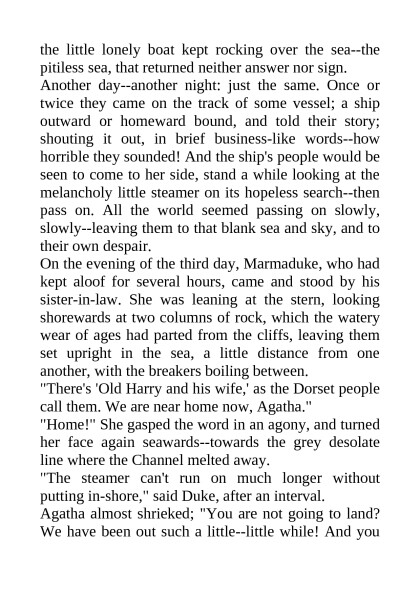 the little lonely boat kept rocking over the sea--the pitiless sea, that returned neither answer nor sign.
Another day--another night: just the same. Once or twice they came on the track of some vessel; a ship outward or homeward bound, and told their story; shouting it out, in brief business-like words--how horrible they sounded! And the ship's people would be seen to come to her side, stand a while looking at the melancholy little steamer on its hopeless search--then pass on. All the world seemed passing on slowly, slowly--leaving them to that blank sea and sky, and to their own despair.
On the evening of the third day, Marmaduke, who had kept aloof for several hours, came and stood by his sister-in-law. She was leaning at the stern, looking shorewards at two columns of rock, which the watery wear of ages had parted from the cliffs, leaving them set upright in the sea, a little distance from one another, with the breakers boiling between.
"There's 'Old Harry and his wife,' as the Dorset people call them. We are near home now, Agatha."
"Home!" She gasped the word in an agony, and turned her face again seawards--towards the grey desolate line where the Channel melted away.
"The steamer can't run on much longer without putting in-shore," said Duke, after an interval.
Agatha almost shrieked; "You are not going to land? We have been out such a little--little while! And you